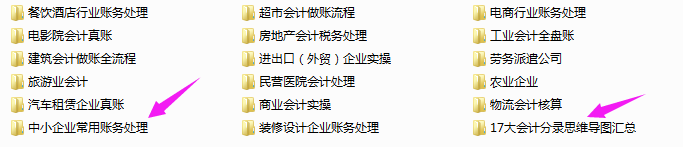 餐饮酒店行业账务处理
电影院会计真账
建筑会计做账全流程
旅游业会计
汽车租赁企业真账
中小企业常用账务处理

超市会计做账流程
房地产会计税务处理
进出口（外贸）企业实操
民营医院会计处理
商业会计实操
装修设计企业账务处理

电商行业账务处理
工业会计全盘账
劳务派遣公司
农业企业
物流会计核算
17大会计分录思维导图汇总